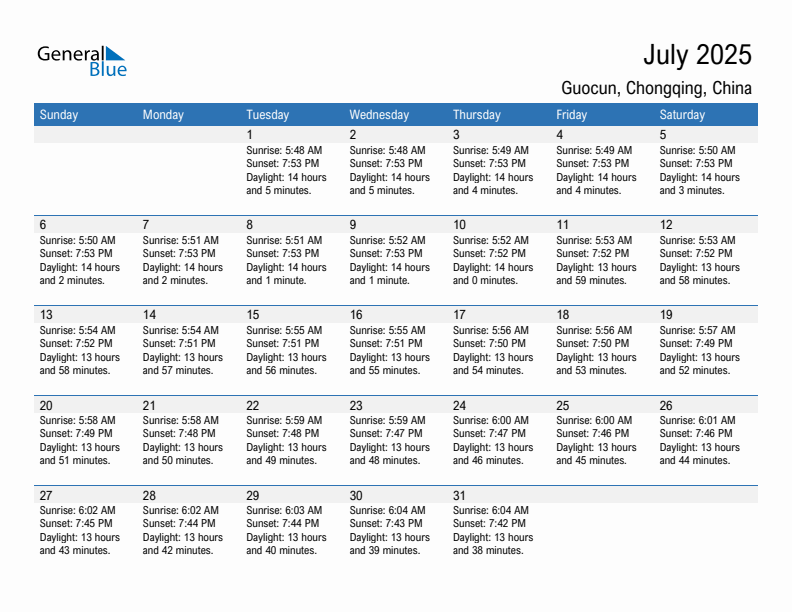 General Blue

July 2025

Guocun, Chongqing, China

| Sunday | Monday | Tuesday | Wednesday | Thursday | Friday | Saturday |
|---|---|---|---|---|---|---|
| | | 1 Sunrise: 5:48 AM Sunset: 7:53 PM Daylight: 14 hours and 5 minutes. | 2 Sunrise: 5:48 AM Sunset: 7:53 PM Daylight: 14 hours and 5 minutes. | 3 Sunrise: 5:49 AM Sunset: 7:53 PM Daylight: 14 hours and 4 minutes. | 4 Sunrise: 5:49 AM Sunset: 7:53 PM Daylight: 14 hours and 4 minutes. | 5 Sunrise: 5:50 AM Sunset: 7:53 PM Daylight: 14 hours and 3 minutes. |
| 6 Sunrise: 5:50 AM Sunset: 7:53 PM Daylight: 14 hours and 2 minutes. | 7 Sunrise: 5:51 AM Sunset: 7:53 PM Daylight: 14 hours and 2 minutes. | 8 Sunrise: 5:51 AM Sunset: 7:53 PM Daylight: 14 hours and 1 minute. | 9 Sunrise: 5:52 AM Sunset: 7:53 PM Daylight: 14 hours and 1 minute. | 10 Sunrise: 5:52 AM Sunset: 7:52 PM Daylight: 14 hours and 0 minutes. | 11 Sunrise: 5:53 AM Sunset: 7:52 PM Daylight: 13 hours and 59 minutes. | 12 Sunrise: 5:53 AM Sunset: 7:52 PM Daylight: 13 hours and 58 minutes. |
| 13 Sunrise: 5:54 AM Sunset: 7:52 PM Daylight: 13 hours and 58 minutes. | 14 Sunrise: 5:54 AM Sunset: 7:51 PM Daylight: 13 hours and 57 minutes. | 15 Sunrise: 5:55 AM Sunset: 7:51 PM Daylight: 13 hours and 56 minutes. | 16 Sunrise: 5:55 AM Sunset: 7:51 PM Daylight: 13 hours and 55 minutes. | 17 Sunrise: 5:56 AM Sunset: 7:50 PM Daylight: 13 hours and 54 minutes. | 18 Sunrise: 5:56 AM Sunset: 7:50 PM Daylight: 13 hours and 53 minutes. | 19 Sunrise: 5:57 AM Sunset: 7:49 PM Daylight: 13 hours and 52 minutes. |
| 20 Sunrise: 5:58 AM Sunset: 7:49 PM Daylight: 13 hours and 51 minutes. | 21 Sunrise: 5:58 AM Sunset: 7:48 PM Daylight: 13 hours and 50 minutes. | 22 Sunrise: 5:59 AM Sunset: 7:48 PM Daylight: 13 hours and 49 minutes. | 23 Sunrise: 5:59 AM Sunset: 7:47 PM Daylight: 13 hours and 48 minutes. | 24 Sunrise: 6:00 AM Sunset: 7:47 PM Daylight: 13 hours and 46 minutes. | 25 Sunrise: 6:00 AM Sunset: 7:46 PM Daylight: 13 hours and 45 minutes. | 26 Sunrise: 6:01 AM Sunset: 7:46 PM Daylight: 13 hours and 44 minutes. |
| 27 Sunrise: 6:02 AM Sunset: 7:45 PM Daylight: 13 hours and 43 minutes. | 28 Sunrise: 6:02 AM Sunset: 7:44 PM Daylight: 13 hours and 42 minutes. | 29 Sunrise: 6:03 AM Sunset: 7:44 PM Daylight: 13 hours and 40 minutes. | 30 Sunrise: 6:04 AM Sunset: 7:43 PM Daylight: 13 hours and 39 minutes. | 31 Sunrise: 6:04 AM Sunset: 7:42 PM Daylight: 13 hours and 38 minutes. | | |